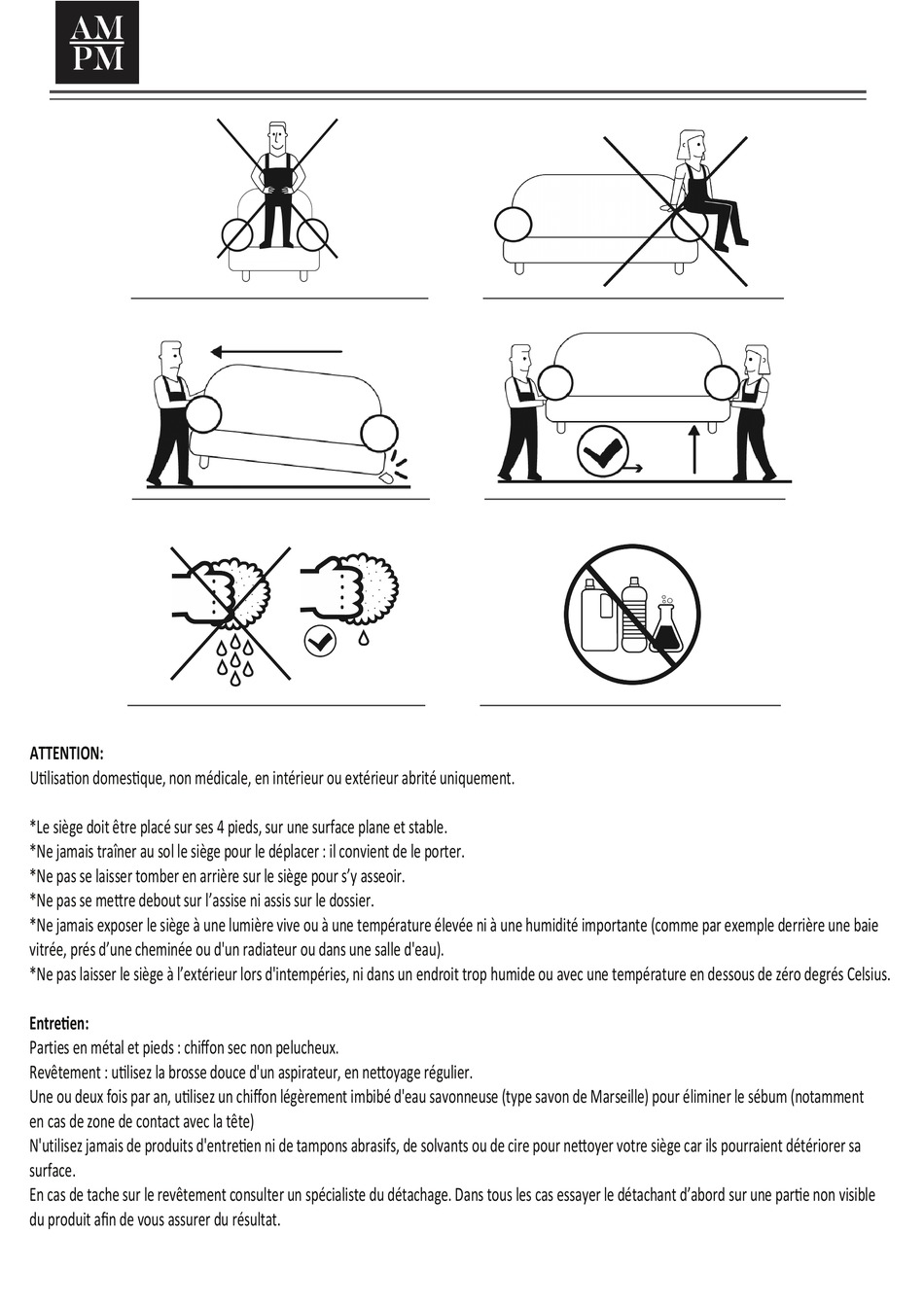 AM
PM

ATTENTION:
Utilisation domestique, non médicale, en intérieur ou extérieur abrité uniquement.

*Le siège doit être placé sur ses 4 pieds, sur une surface plane et stable.
*Ne jamais traîner au sol le siège pour le déplacer : il convient de le porter.
*Ne pas se laisser tomber en arrière sur le siège pour s'y asseoir.
*Ne pas se mettre debout sur l'assise ni assis sur le dossier.
*Ne jamais exposer le siège à une lumière vive ou à une température élevée ni à une humidité importante (comme par exemple derrière une baie vitrée, prés d'une cheminée ou d'un radiateur ou dans une salle d'eau).
*Ne pas laisser le siège à l'extérieur lors d'intempéries, ni dans un endroit trop humide ou avec une température en dessous de zéro degrés Celsius.

Entretien:
Parties en métal et pieds : chiffon sec non pelucheux.
Revêtement : utilisez la brosse douce d'un aspirateur, en nettoyage régulier.
Une ou deux fois par an, utilisez un chiffon légèrement imbibé d'eau savonneuse (type savon de Marseille) pour éliminer le sébum (notamment en cas de zone de contact avec la tête)
N'utilisez jamais de produits d'entretien ni de tampons abrasifs, de solvants ou de cire pour nettoyer votre siège car ils pourraient détériorer sa surface.
En cas de tache sur le revêtement consulter un spécialiste du détachage. Dans tous les cas essayer le détachant d'abord sur une partie non visible du produit afin de vous assurer du résultat.